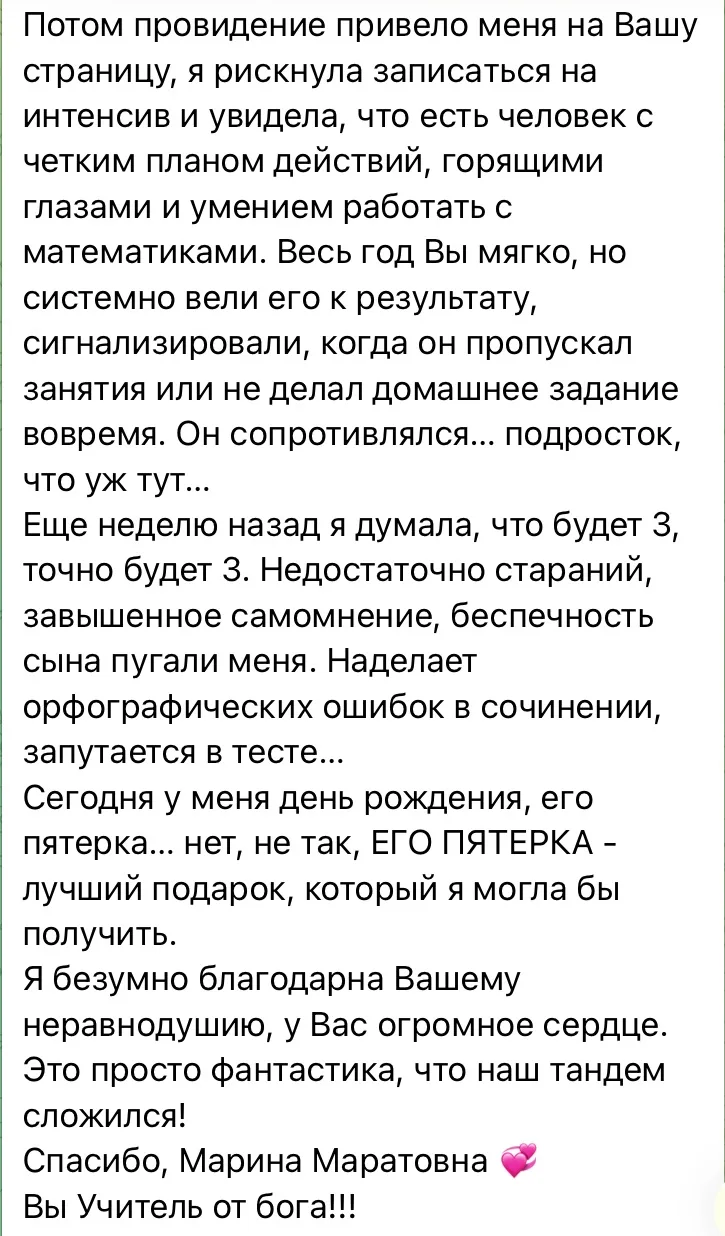 Потом провидение привело меня на Вашу страницу, я рискнула записаться на интенсив и увидела, что есть человек с четким планом действий, горящими глазами и умением работать с математиками. Весь год Вы мягко, но системно вели его к результату, сигнализировали, когда он пропускал занятия или не делал домашнее задание вовремя. Он сопротивлялся… подросток, что уж тут…
Еще неделю назад я думала, что будет 3, точно будет 3. Недостаточно стараний, завышенное самомнение, беспечность сына пугали меня. Наделает орфографических ошибок в сочинении, запутается в тесте…
Сегодня у меня день рождения, его пятерка… нет, не так, ЕГО ПЯТЕРКА - лучший подарок, который я могла бы получить.
Я безумно благодарна Вашему неравнодушию, у Вас огромное сердце. Это просто фантастика, что наш тандем сложился!
Спасибо, Марина Маратовна 💞
Вы Учитель от бога!!!